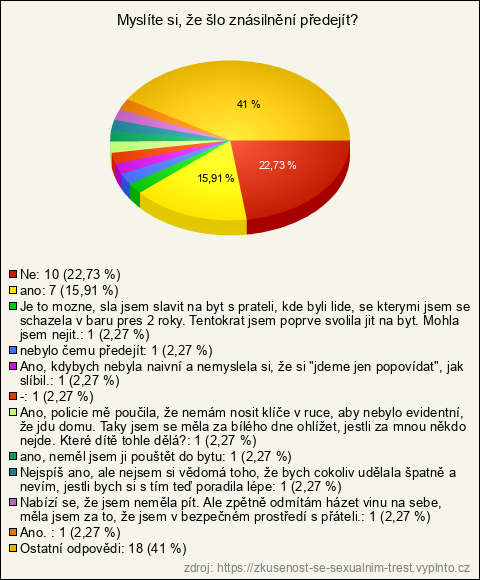 Myslíte si, že šlo znásilnění předejít?

41 %

22,73 %

15,91 %

Ne: 10 (22,73 %)
ano: 7 (15,91 %)
Je to mozne, sla jsem slavit na byt s prateli, kde byli lide, se kterymi jsem se schazela v baru pres 2 roky. Tentokrat jsem poprve svolila jit na byt. Mohla jsem nejit.: 1 (2,27 %)
nebylo čemu předejít: 1 (2,27 %)
Ano, kdybych nebyla naivní a nemyslela si, že si "jdeme jen popovídat", jak slíbil.: 1 (2,27 %)
-: 1 (2,27 %)
Ano, policie mě poučila, že nemám nosit klíče v ruce, aby nebylo evidentní, že jdu domu. Taky jsem se měla za bílého dne ohlížet, jestli za mnou někdo nejde. Které dítě tohle dělá?: 1 (2,27 %)
ano, neměl jsem ji pouštět do bytu: 1 (2,27 %)
Nejspíš ano, ale nejsem si vědomá toho, že bych cokoliv udělala špatně a nevím, jestli bych si s tím teď poradila lépe: 1 (2,27 %)
Nabízí se, že jsem neměla pít. Ale zpětně odmítám házet vinu na sebe, měla jsem za to, že jsem v bezpečném prostředí s přáteli.: 1 (2,27 %)
Ano. : 1 (2,27 %)
Ostatní odpovědi: 18 (41 %)

zdroj: https://zkusenost-se-sexualnim-trest.vyplnto.cz